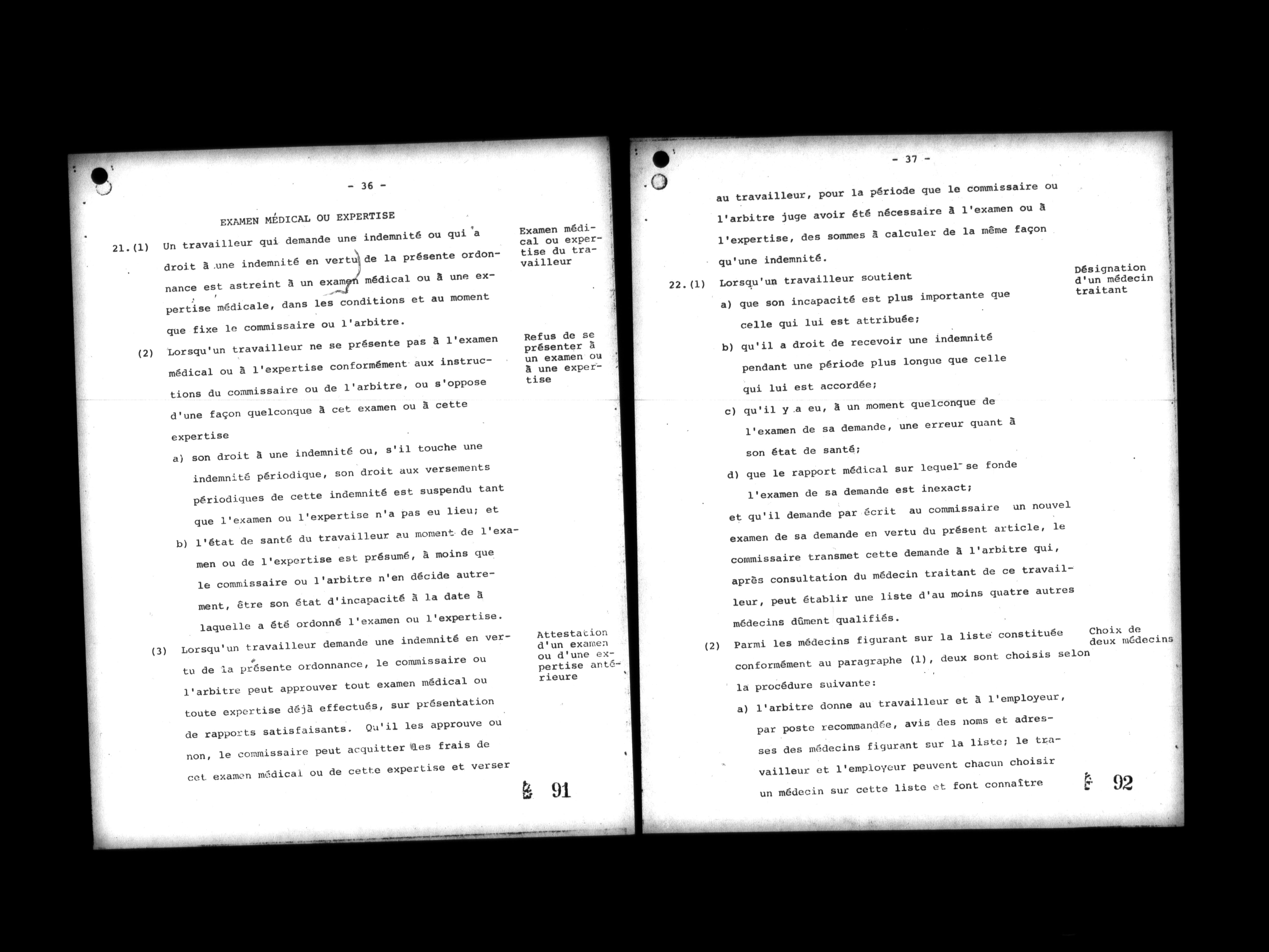 - 36 -

EXAMEN MÉDICAL OU EXPERTISE

21.(1) Un travailleur qui demande une indemnité ou qui a droit à une indemnité en vertu de la présente ordonnance est astreint à un examen médical ou à une expertise médicale, dans les conditions et au moment que fixe le commissaire ou l'arbitre.

Examen médical ou expertise du travailleur

(2) Lorsqu'un travailleur ne se présente pas à l'examen médical ou à l'expertise conformément aux instructions du commissaire ou de l'arbitre, ou s'oppose d'une façon quelconque à cet examen ou à cette expertise

Refus de se présenter à un examen ou à une expertise

a) son droit à une indemnité ou, s'il touche une indemnité périodique, son droit aux versements périodiques de cette indemnité est suspendu tant que l'examen ou l'expertise n'a pas eu lieu; et

b) l'état de santé du travailleur au moment de l'examen ou de l'expertise est présumé, à moins que le commissaire ou l'arbitre n'en décide autrement, être son état d'incapacité à la date à laquelle a été ordonné l'examen ou l'expertise.

(3) Lorsqu'un travailleur demande une indemnité en vertu de la présente ordonnance, le commissaire ou l'arbitre peut approuver tout examen médical ou toute expertise déjà effectués, sur présentation de rapports satisfaisants. Qu'il les approuve ou non, le commissaire peut acquitter les frais de cet examen médical ou de cette expertise et verser

Attestation d'un examen ou d'une expertise antérieure

91

- 37 -

au travailleur, pour la période que le commissaire ou l'arbitre juge avoir été nécessaire à l'examen ou à l'expertise, des sommes à calculer de la même façon qu'une indemnité.

22.(1) Lorsqu'un travailleur soutient

Désignation d'un médecin traitant

a) que son incapacité est plus importante que celle qui lui est attribuée;

b) qu'il a droit de recevoir une indemnité pendant une période plus longue que celle qui lui est accordée;

c) qu'il y a eu, à un moment quelconque de l'examen de sa demande, une erreur quant à son état de santé;

d) que le rapport médical sur lequel se fonde l'examen de sa demande est inexact;

et qu'il demande par écrit au commissaire un nouvel examen de sa demande en vertu du présent article, le commissaire transmet cette demande à l'arbitre qui, après consultation du médecin traitant de ce travailleur, peut établir une liste d'au moins quatre autres médecins dûment qualifiés.

(2) Parmi les médecins figurant sur la liste constituée conformément au paragraphe (1), deux sont choisis selon la procédure suivante:

Choix de deux médecins

a) l'arbitre donne au travailleur et à l'employeur, par poste recommandée, avis des noms et adresses des médecins figurant sur la liste; le travailleur et l'employeur peuvent chacun choisir un médecin sur cette liste et font connaître

92